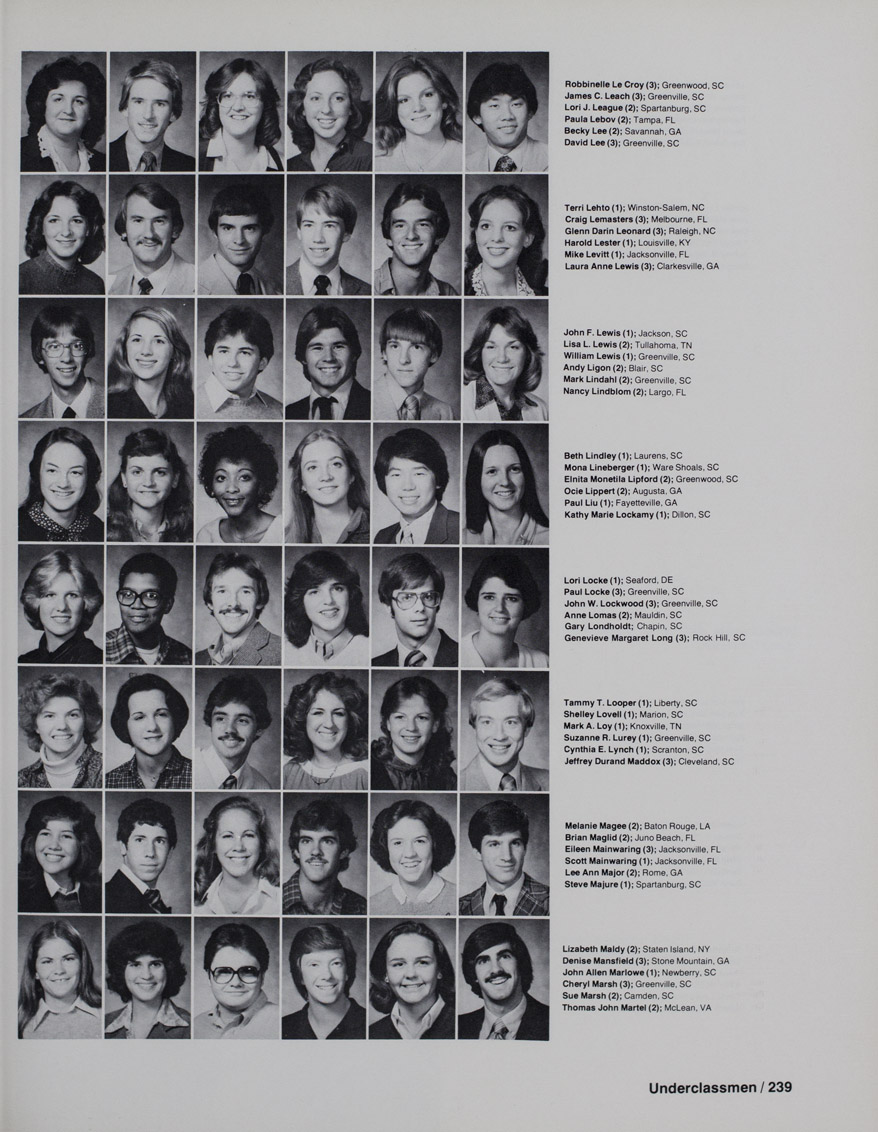 Robbinelle Le Croy (3); Greenwood, SC
James C. Leach (3); Greenville, SC
Lori J. League (2); Spartanburg, SC
Paula Lebov (2); Tampa, FL
Becky Lee (2); Savannah, GA
David Lee (3); Greenville, SC

Terri Lehto (1); Winston-Salem, NC
Craig Lemasters (3); Melbourne, FL
Glenn Darin Leonard (3); Raleigh, NC
Harold Lester (1); Louisville, KY
Mike Levitt (1); Jacksonville, FL
Laura Anne Lewis (3); Clarkesville, GA

John F. Lewis (1); Jackson, SC
Lisa L. Lewis (2); Tullahoma, TN
William Lewis (1); Greenville, SC
Andy Ligon (2); Blair, SC
Mark Lindahl (2); Greenville, SC
Nancy Lindblom (2); Largo, FL

Beth Lindley (1); Laurens, SC
Mona Lineberger (1); Ware Shoals, SC
Elnita Monetila Lipford (2); Greenwood, SC
Ocie Lippert (2); Augusta, GA
Paul Liu (1); Fayetteville, GA
Kathy Marie Lockamy (1); Dillon, SC

Lori Locke (1); Seaford, DE
Paul Locke (3); Greenville, SC
John W. Lockwood (3); Greenville, SC
Anne Lomas (2); Mauldin, SC
Gary Londholdt; Chapin, SC
Genevieve Margaret Long (3); Rock Hill, SC

Tammy T. Looper (1); Liberty, SC
Shelley Lovell (1); Marion, SC
Mark A. Loy (1); Knoxville, TN
Suzanne R. Lurey (1); Greenville, SC
Cynthia E. Lynch (1); Scranton, SC
Jeffrey Durand Maddox (3); Cleveland, SC

Melanie Magee (2); Baton Rouge, LA
Brian Maglid (2); Juno Beach, FL
Eileen Mainwaring (3); Jacksonville, FL
Scott Mainwaring (1); Jacksonville, FL
Lee Ann Major (2); Rome, GA
Steve Majure (1); Spartanburg, SC

Lizabeth Maldy (2); Staten Island, NY
Denise Mansfield (3); Stone Mountain, GA
John Allen Marlowe (1); Newberry, SC
Cheryl Marsh (3); Greenville, SC
Sue Marsh (2); Camden, SC
Thomas John Martel (2); McLean, VA

Underclassmen / 239